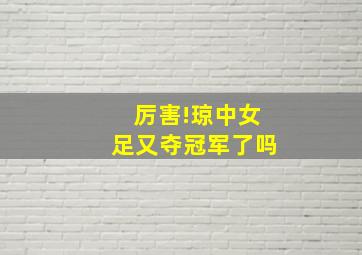 厉害!琼中女足又夺冠军了吗